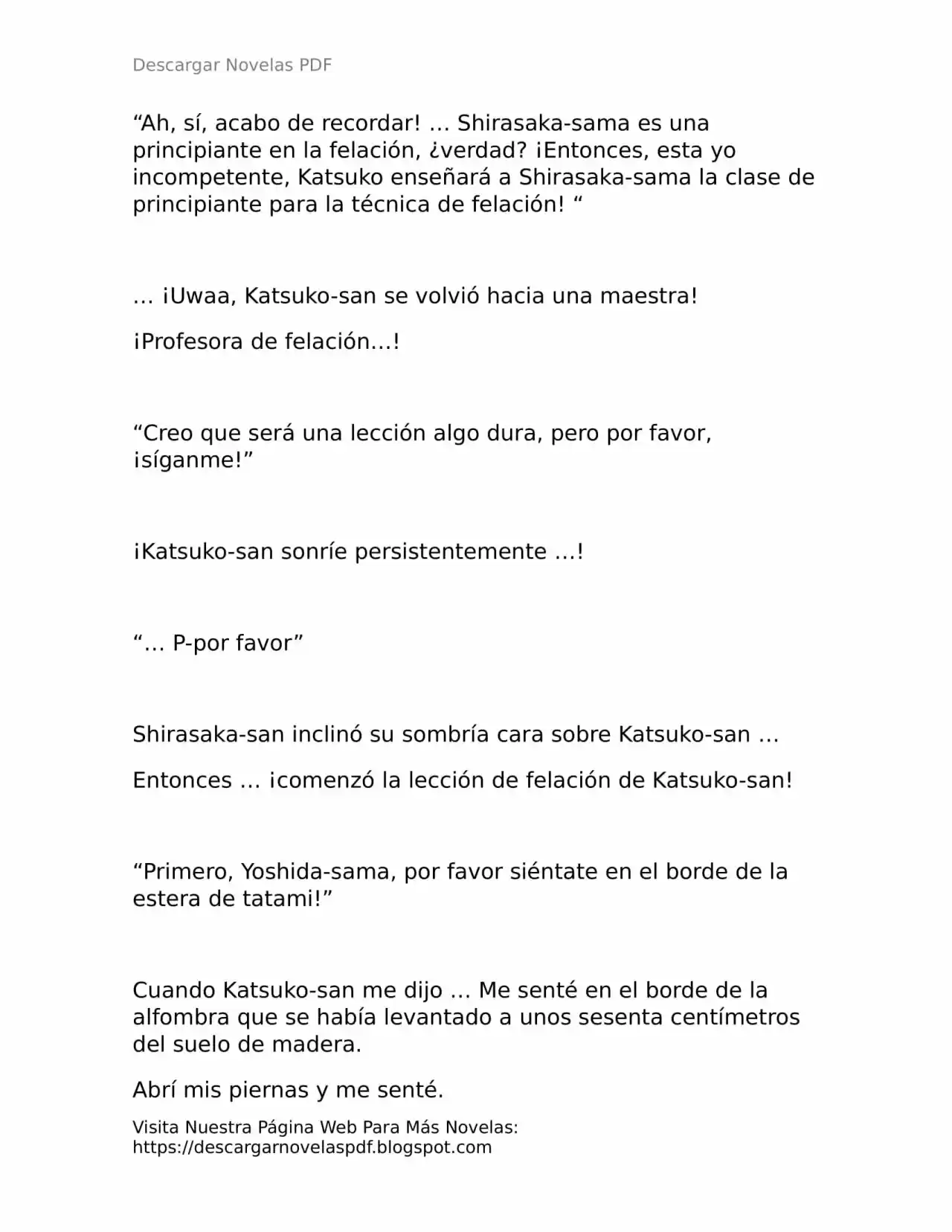 Descargar Novelas PDF

“Ah, sí, acabo de recordar! … Shirasaka-sama es una principiante en la felación, ¿verdad? ¡Entonces, esta yo incompetente, Katsuko enseñará a Shirasaka-sama la clase de principiante para la técnica de felación! “

… ¡Uwaa, Katsuko-san se volvió hacia una maestra!

¡Profesora de felación…!

“Creo que será una lección algo dura, pero por favor, ¡síganme!”

¡Katsuko-san sonríe persistentemente …!

“… P-por favor”

Shirasaka-san inclinó su sombría cara sobre Katsuko-san …

Entonces … ¡comenzó la lección de felación de Katsuko-san!

“Primero, Yoshida-sama, por favor siéntate en el borde de la estera de tatami!”

Cuando Katsuko-san me dijo … Me senté en el borde de la alfombra que se había levantado a unos sesenta centímetros del suelo de madera.

Abrí mis piernas y me senté.

Visita Nuestra Página Web Para Más Novelas: https://descargarnovelaspdf.blogspot.com